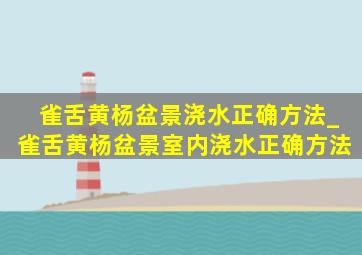 雀舌黄杨盆景浇水正确方法_雀舌黄杨盆景室内浇水正确方法